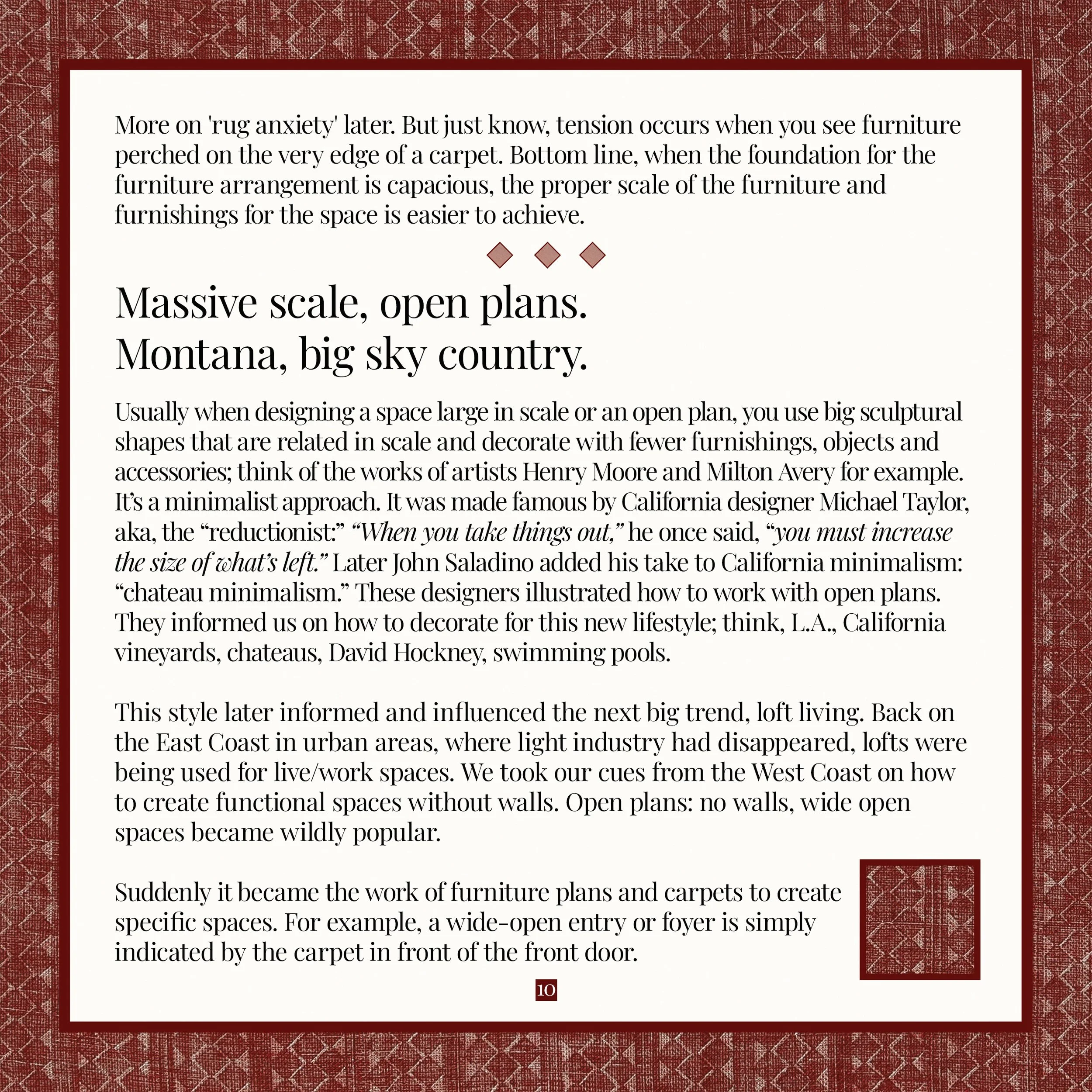 More on 'rug anxiety' later. But just know, tension occurs when you see furniture perched on the very edge of a carpet. Bottom line, when the foundation for the furniture arrangement is capacious, the proper scale of the furniture and furnishings for the space is easier to achieve.

Massive scale, open plans.
Montana, big sky country.

Usually when designing a space large in scale or an open plan, you use big sculptural shapes that are related in scale and decorate with fewer furnishings, objects and accessories; think of the works of artists Henry Moore and Milton Avery for example. It's a minimalist approach. It was made famous by California designer Michael Taylor, aka, the "reductionist:" "When you take things out," he once said, "you must increase the size of what's left." Later John Saladino added his take to California minimalism: "chateau minimalism." These designers illustrated how to work with open plans. They informed us on how to decorate for this new lifestyle; think, L.A., California vineyards, chateaus, David Hockney, swimming pools.

This style later informed and influenced the next big trend, loft living. Back on the East Coast in urban areas, where light industry had disappeared, lofts were being used for live/work spaces. We took our cues from the West Coast on how to create functional spaces without walls. Open plans: no walls, wide open spaces became wildly popular.

Suddenly it became the work of furniture plans and carpets to create specific spaces. For example, a wide-open entry or foyer is simply indicated by the carpet in front of the front door.

10